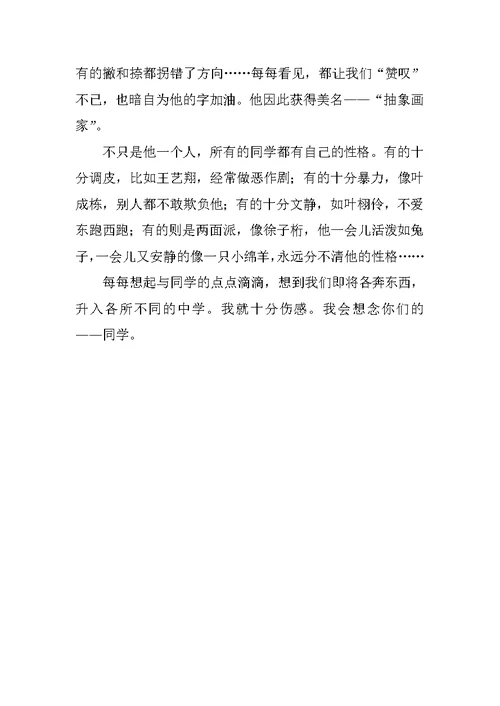 有的撇和捺都拐错了方向……每每看见，都让我们“赞叹”不已，也暗自为他的字加油。他因此获得美名——“抽象画家”。

不只是他一个人，所有的同学都有自己的性格。有的十分调皮，比如王艺翔，经常做恶作剧；有的十分暴力，像叶成栋，别人都不敢欺负他；有的十分文静，如叶栩伶，不爱东跑西跑；有的则是两面派，像徐子桁，他一会儿活泼如兔子，一会儿又安静的像一只小绵羊，永远分不清他的性格……

每每想起与同学的点点滴滴，想到我们即将各奔东西，升入各所不同的中学。我就十分伤感。我会想念你们的——同学。